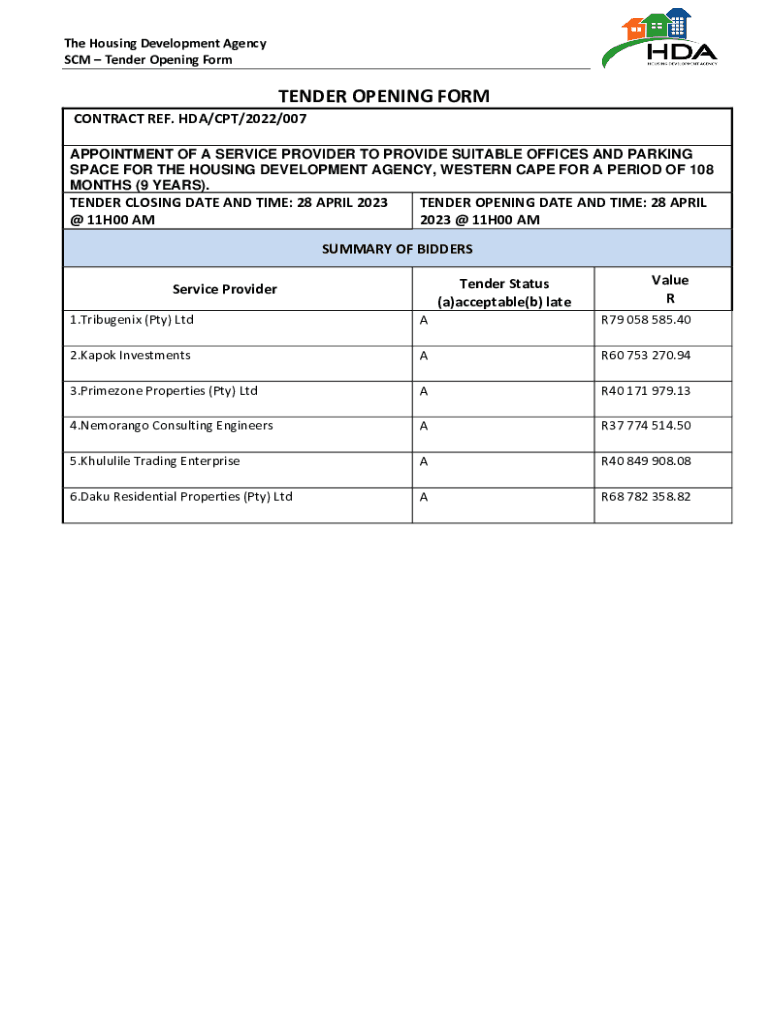 The Housing Development Agency
SCM – Tender Opening Form

HDA
HOUSING DEVELOPMENT AGENCY

TENDER OPENING FORM

CONTRACT REF. HDA/CPT/2022/007

APPOINTMENT OF A SERVICE PROVIDER TO PROVIDE SUITABLE OFFICES AND PARKING SPACE FOR THE HOUSING DEVELOPMENT AGENCY, WESTERN CAPE FOR A PERIOD OF 108 MONTHS (9 YEARS).

TENDER CLOSING DATE AND TIME: 28 APRIL 2023 @ 11H00 AM

TENDER OPENING DATE AND TIME: 28 APRIL 2023 @ 11H00 AM

SUMMARY OF BIDDERS

| Service Provider | Tender Status (a)acceptable(b) late | Value R |
|---|---|---|
| 1.Tribugenix (Pty) Ltd | A | R79 058 585.40 |
| 2.Kapok Investments | A | R60 753 270.94 |
| 3.Primezone Properties (Pty) Ltd | A | R40 171 979.13 |
| 4.Nemorango Consulting Engineers | A | R37 774 514.50 |
| 5.Khululile Trading Enterprise | A | R40 849 908.08 |
| 6.Daku Residential Properties (Pty) Ltd | A | R68 782 358.82 |